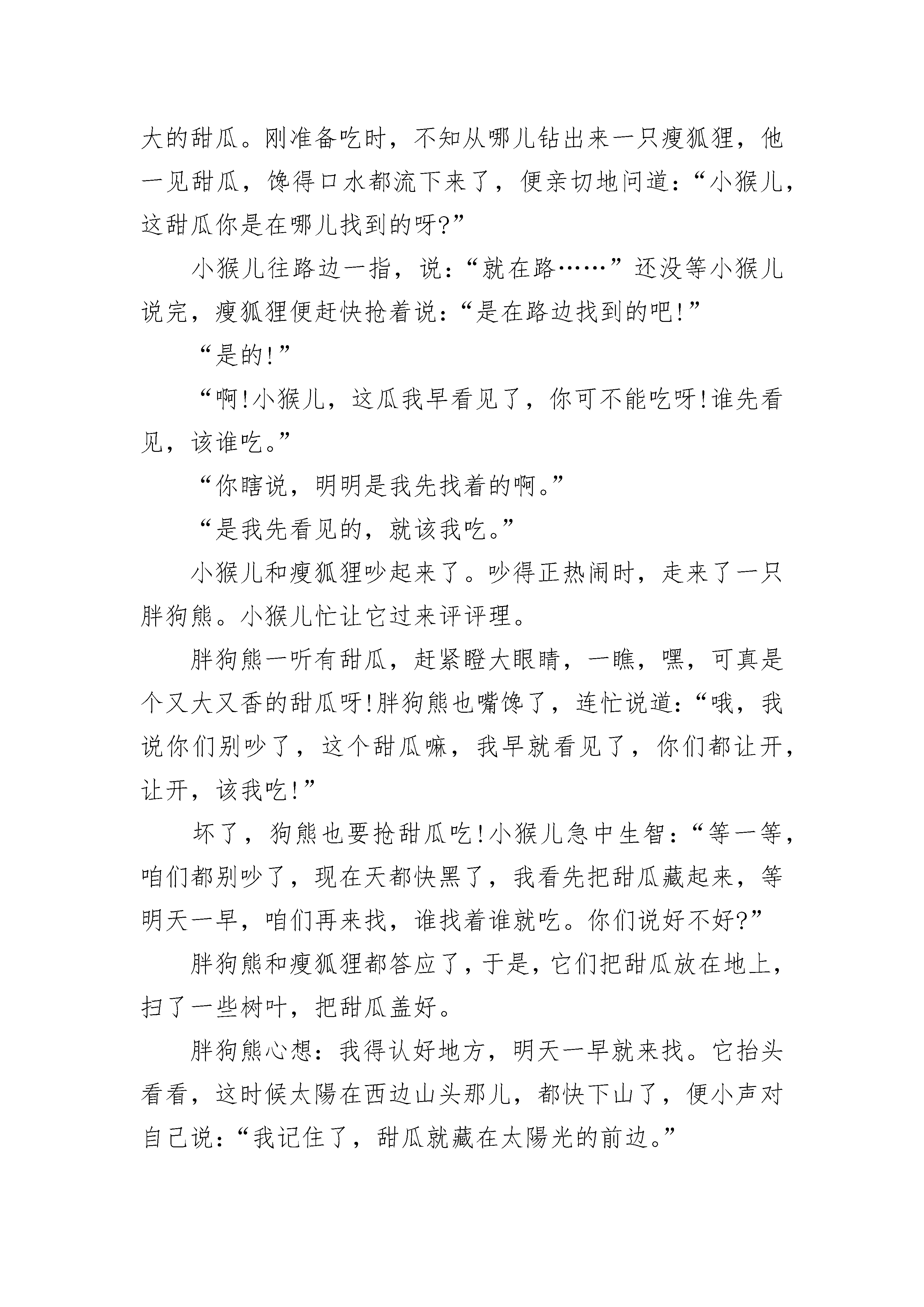 大的甜瓜。刚准备吃时，不知从哪儿钻出来一只瘦狐狸，他一见甜瓜，馋得口水都流下来了，便亲切地问道：“小猴儿，这甜瓜你是在哪儿找到的呀?”

小猴儿往路边一指，说：“就在路……”还没等小猴儿说完，瘦狐狸便赶快抢着说：“是在路边找到的吧!”

“是的!”

“啊!小猴儿，这瓜我早看见了，你可不能吃呀!谁先看见，该谁吃。”

“你瞎说，明明是我先找着的啊。”

“是我先看见的，就该我吃。”

小猴儿和瘦狐狸吵起来了。吵得正热闹时，走来了一只胖狗熊。小猴儿忙让它过来评评理。

胖狗熊一听有甜瓜，赶紧瞪大眼睛，一瞧，嘿，可真是个又大又香的甜瓜呀!胖狗熊也嘴馋了，连忙说道：“哦，我说你们别吵了，这个甜瓜嘛，我早就看见了，你们都让开，让开，该我吃!”

坏了，狗熊也要抢甜瓜吃!小猴儿急中生智：“等一等，咱们都别吵了，现在天都快黑了，我看先把甜瓜藏起来，等明天一早，咱们再来找，谁找着谁就吃。你们说好不好?”

胖狗熊和瘦狐狸都答应了，于是，它们把甜瓜放在地上，扫了一些树叶，把甜瓜盖好。

胖狗熊心想：我得认好地方，明天一早就来找。它抬头看看，这时候太陽在西边山头那儿，都快下山了，便小声对自己说：“我记住了，甜瓜就藏在太陽光的前边。”